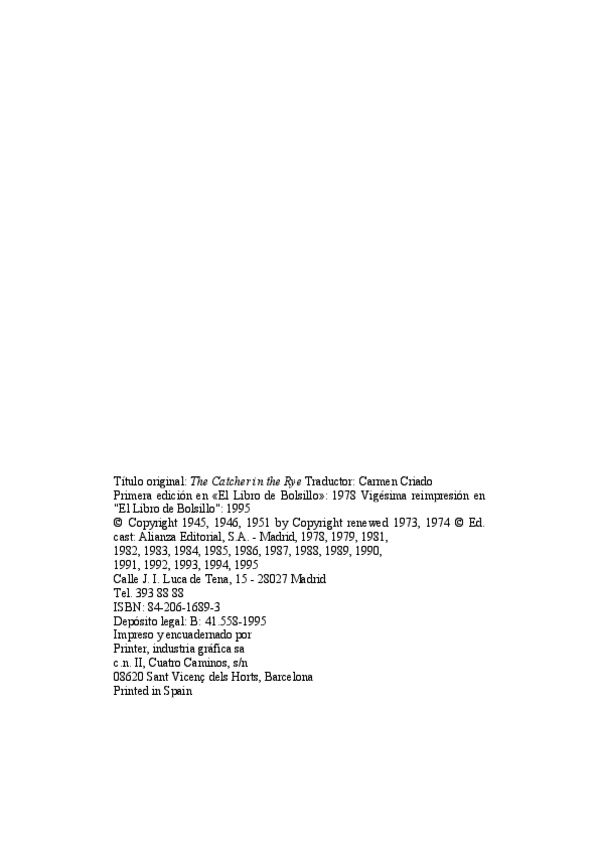 Título original: The Catcher in the Rye Traductor: Carmen Criado
Primera edición en «El Libro de Bolsillo»: 1978 Vigésima reimpresión en "El Libro de Bolsillo": 1995
© Copyright 1945, 1946, 1951 by Copyright renewed 1973, 1974 © Ed. cast: Alianza Editorial, S.A. - Madrid, 1978, 1979, 1981,
1982, 1983, 1984, 1985, 1986, 1987, 1988, 1989, 1990,
1991, 1992, 1993, 1994, 1995
Calle J. I. Luca de Tena, 15 - 28027 Madrid
Tel. 393 88 88
ISBN: 84-206-1689-3
Depósito legal: B: 41.558-1995
Impreso y encuadernado por
Printer, industria gráfica sa
c.n. II, Cuatro Caminos, s/n
08620 Sant Vicenç dels Horts, Barcelona
Printed in Spain